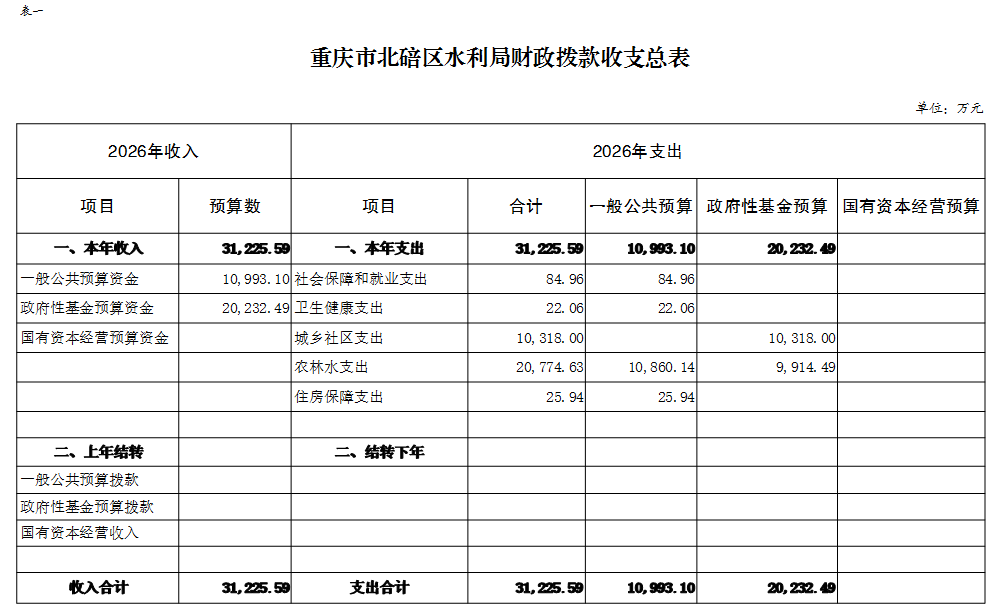 表一

重庆市北碚区水利局财政拨款收支总表

单位：万元

| 2026年收入 | | 2026年支出 | | | | |
|---|---|---|---|---|---|---|
| 项目 | 预算数 | 项目 | 合计 | 一般公共预算 | 政府性基金预算 | 国有资本经营预算 |
| 一、本年收入 | 31,225.59 | 一、本年支出 | 31,225.59 | 10,993.10 | 20,232.49 | |
| 一般公共预算资金 | 10,993.10 | 社会保障和就业支出 | 84.96 | 84.96 | | |
| 政府性基金预算资金 | 20,232.49 | 卫生健康支出 | 22.06 | 22.06 | | |
| 国有资本经营预算资金 | | 城乡社区支出 | 10,318.00 | | 10,318.00 | |
| | | 农林水支出 | 20,774.63 | 10,860.14 | 9,914.49 | |
| | | 住房保障支出 | 25.94 | 25.94 | | |
| | | | | | | |
| 二、上年结转 | | 二、结转下年 | | | | |
| 一般公共预算拨款 | | | | | | |
| 政府性基金预算拨款 | | | | | | |
| 国有资本经营收入 | | | | | | |
| | | | | | | |
| 收入合计 | 31,225.59 | 支出合计 | 31,225.59 | 10,993.10 | 20,232.49 | |